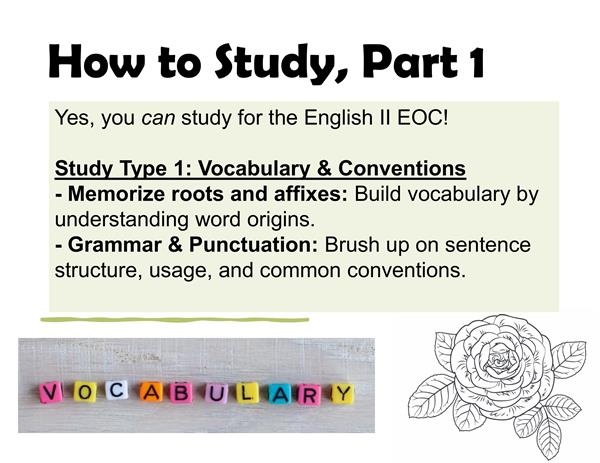 How to Study, Part 1

Yes, you can study for the English II EOC!

Study Type 1: Vocabulary & Conventions
- Memorize roots and affixes: Build vocabulary by understanding word origins.
- Grammar & Punctuation: Brush up on sentence structure, usage, and common conventions.

VOCABULARY